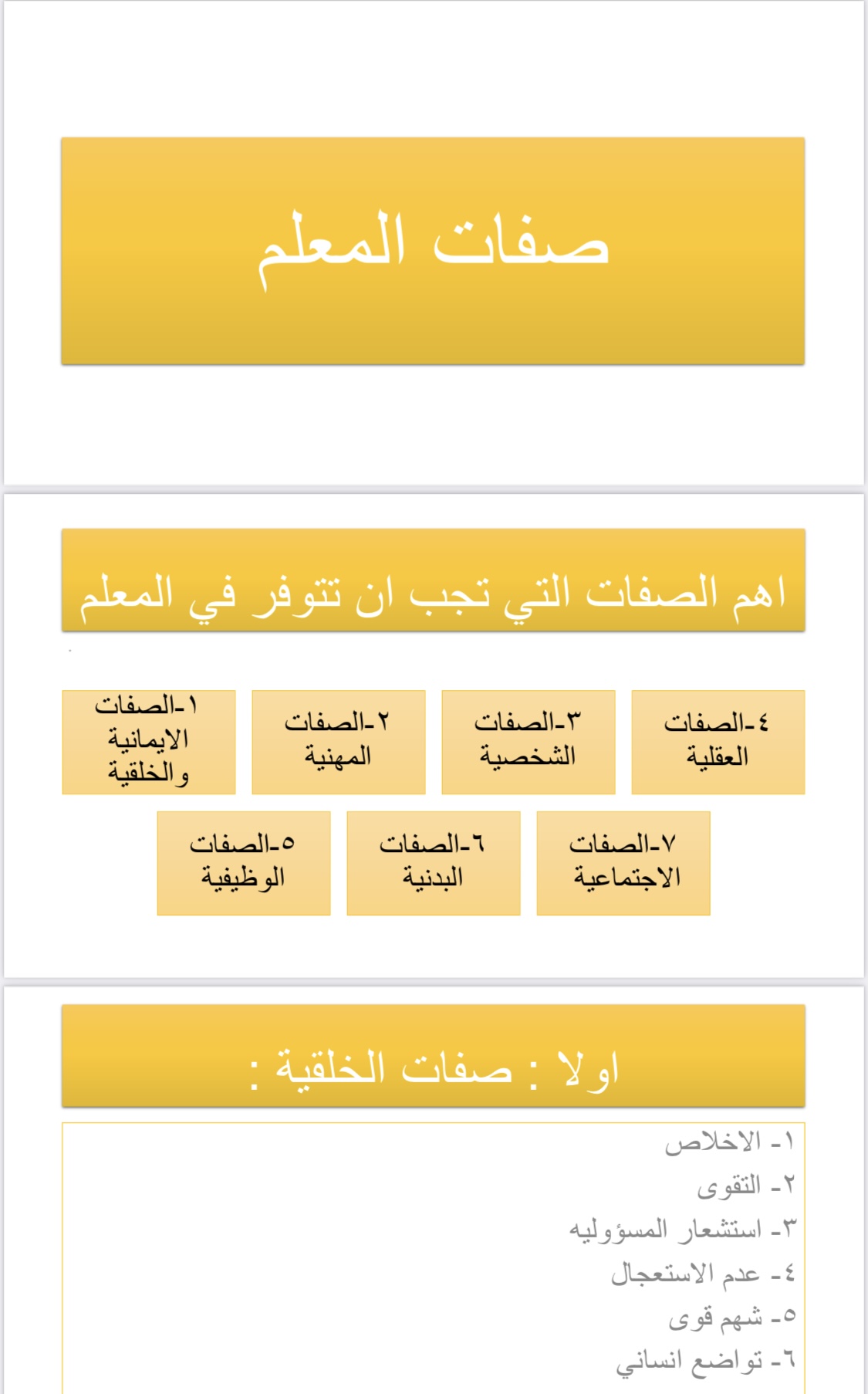 صفات المعلم

اهم الصفات التي تجب ان تتوفر في المعلم

١-الصفات الايمانية والخلقية

٢-الصفات المهنية

٣-الصفات الشخصية

٤-الصفات العقلية

٥-الصفات الوظيفية

٦-الصفات البدنية

٧-الصفات الاجتماعية

اولا : صفات الخلقية :

١- الاخلاص
٢- التقوى
٣- استشعار المسؤوليه
٤- عدم الاستعجال
٥- شهم قوى
٦- تواضع انساني